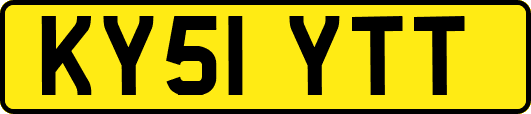 KY51 YTT